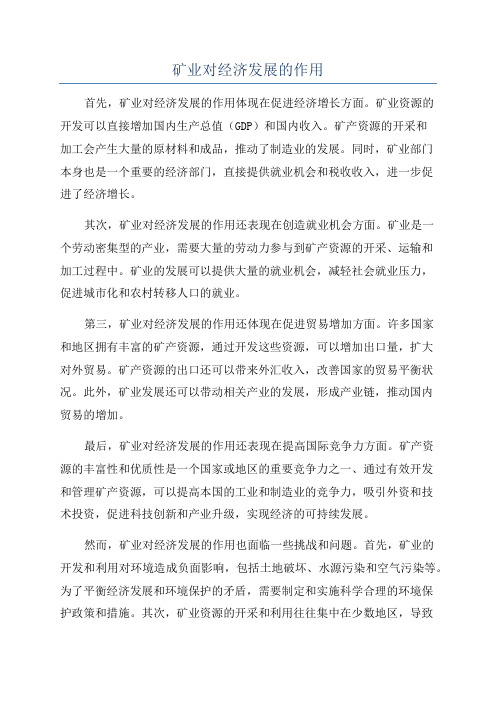 矿业对经济发展的作用

首先，矿业对经济发展的作用体现在促进经济增长方面。矿业资源的开发可以直接增加国内生产总值（GDP）和国内收入。矿产资源的开采和加工会产生大量的原材料和成品，推动了制造业的发展。同时，矿业部门本身也是一个重要的经济部门，直接提供就业机会和税收收入，进一步促进了经济增长。

其次，矿业对经济发展的作用还表现在创造就业机会方面。矿业是一个劳动密集型的产业，需要大量的劳动力参与到矿产资源的开采、运输和加工过程中。矿业的发展可以提供大量的就业机会，减轻社会就业压力，促进城市化和农村转移人口的就业。

第三，矿业对经济发展的作用还体现在促进贸易增加方面。许多国家和地区拥有丰富的矿产资源，通过开发这些资源，可以增加出口量，扩大对外贸易。矿产资源的出口还可以带来外汇收入，改善国家的贸易平衡状况。此外，矿业发展还可以带动相关产业的发展，形成产业链，推动国内贸易的增加。

最后，矿业对经济发展的作用还表现在提高国际竞争力方面。矿产资源的丰富性和优质性是一个国家或地区的重要竞争力之一、通过有效开发和管理矿产资源，可以提高本国的工业和制造业的竞争力，吸引外资和技术投资，促进科技创新和产业升级，实现经济的可持续发展。

然而，矿业对经济发展的作用也面临一些挑战和问题。首先，矿业的开发和利用对环境造成负面影响，包括土地破坏、水源污染和空气污染等。为了平衡经济发展和环境保护的矛盾，需要制定和实施科学合理的环境保护政策和措施。其次，矿业资源的开采和利用往往集中在少数地区，导致